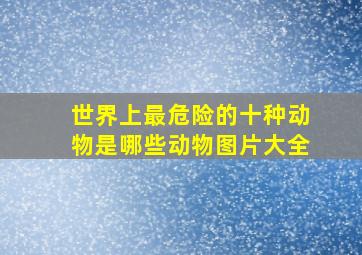 世界上最危险的十种动物是哪些动物图片大全